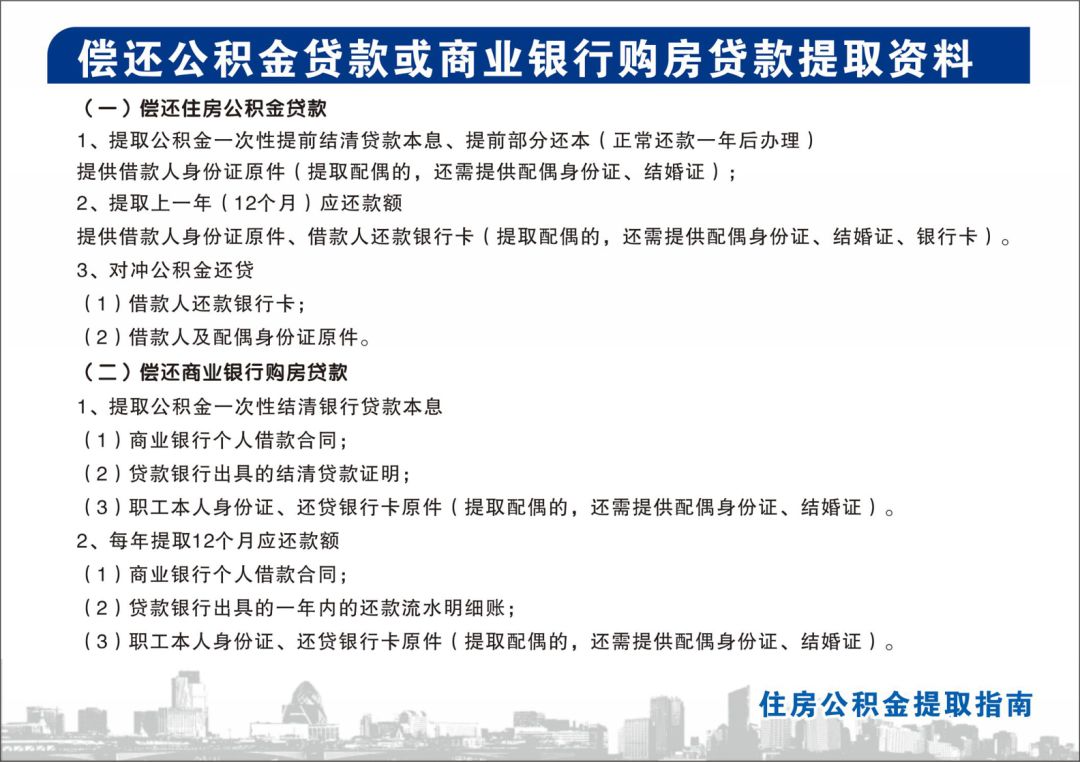 偿还公积金贷款或商业银行购房贷款提取资料

（一）偿还住房公积金贷款

1、提取公积金一次性提前结清贷款本息、提前部分还本（正常还款一年后办理）

提供借款人身份证原件（提取配偶的，还需提供配偶身份证、结婚证）；

2、提取上一年（12个月）应还款额

提供借款人身份证原件、借款人还款银行卡（提取配偶的，还需提供配偶身份证、结婚证、银行卡）。

3、对冲公积金还贷

（1）借款人还款银行卡；

（2）借款人及配偶身份证原件。

（二）偿还商业银行购房贷款

1、提取公积金一次性结清银行贷款本息

（1）商业银行个人借款合同；

（2）贷款银行出具的结清贷款证明；

（3）职工本人身份证、还贷银行卡原件（提取配偶的，还需提供配偶身份证、结婚证）。

2、每年提取12个月应还款额

（1）商业银行个人借款合同；

（2）贷款银行出具的一年内的还款流水明细账；

（3）职工本人身份证、还贷银行卡原件（提取配偶的，还需提供配偶身份证、结婚证）。

住房公积金提取指南